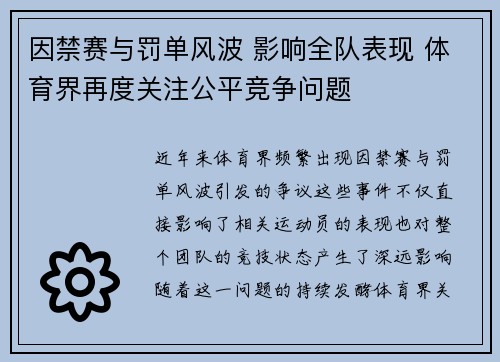 因禁赛与罚单风波 影响全队表现 体育界再度关注公平竞争问题

近年来体育界频繁出现因禁赛与罚单风波引发的争议这些事件不仅直接影响了相关运动员的表现也对整个团队的竞技状态产生了深远影响随着这一问题的持续发酵体育界关